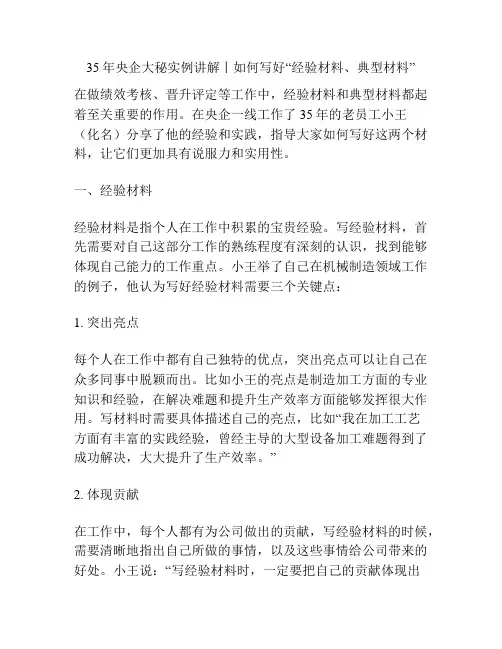 35年央企大秘实例讲解丨如何写好“经验材料、典型材料”

在做绩效考核、晋升评定等工作中，经验材料和典型材料都起着至关重要的作用。在央企一线工作了35年的老员工小王（化名）分享了他的经验和实践，指导大家如何写好这两个材料，让它们更加具有说服力和实用性。

一、经验材料

经验材料是指个人在工作中积累的宝贵经验。写经验材料，首先需要对自己这部分工作的熟练程度有深刻的认识，找到能够体现自己能力的工作重点。小王举了自己在机械制造领域工作的例子，他认为写好经验材料需要三个关键点：

1. 突出亮点

每个人在工作中都有自己独特的优点，突出亮点可以让自己在众多同事中脱颖而出。比如小王的亮点是制造加工方面的专业知识和经验，在解决难题和提升生产效率方面能够发挥很大作用。写材料时需要具体描述自己的亮点，比如“我在加工工艺方面有丰富的实践经验，曾经主导的大型设备加工难题得到了成功解决，大大提升了生产效率。”

2. 体现贡献

在工作中，每个人都有为公司做出的贡献，写经验材料的时候，需要清晰地指出自己所做的事情，以及这些事情给公司带来的好处。小王说：“写经验材料时，一定要把自己的贡献体现出